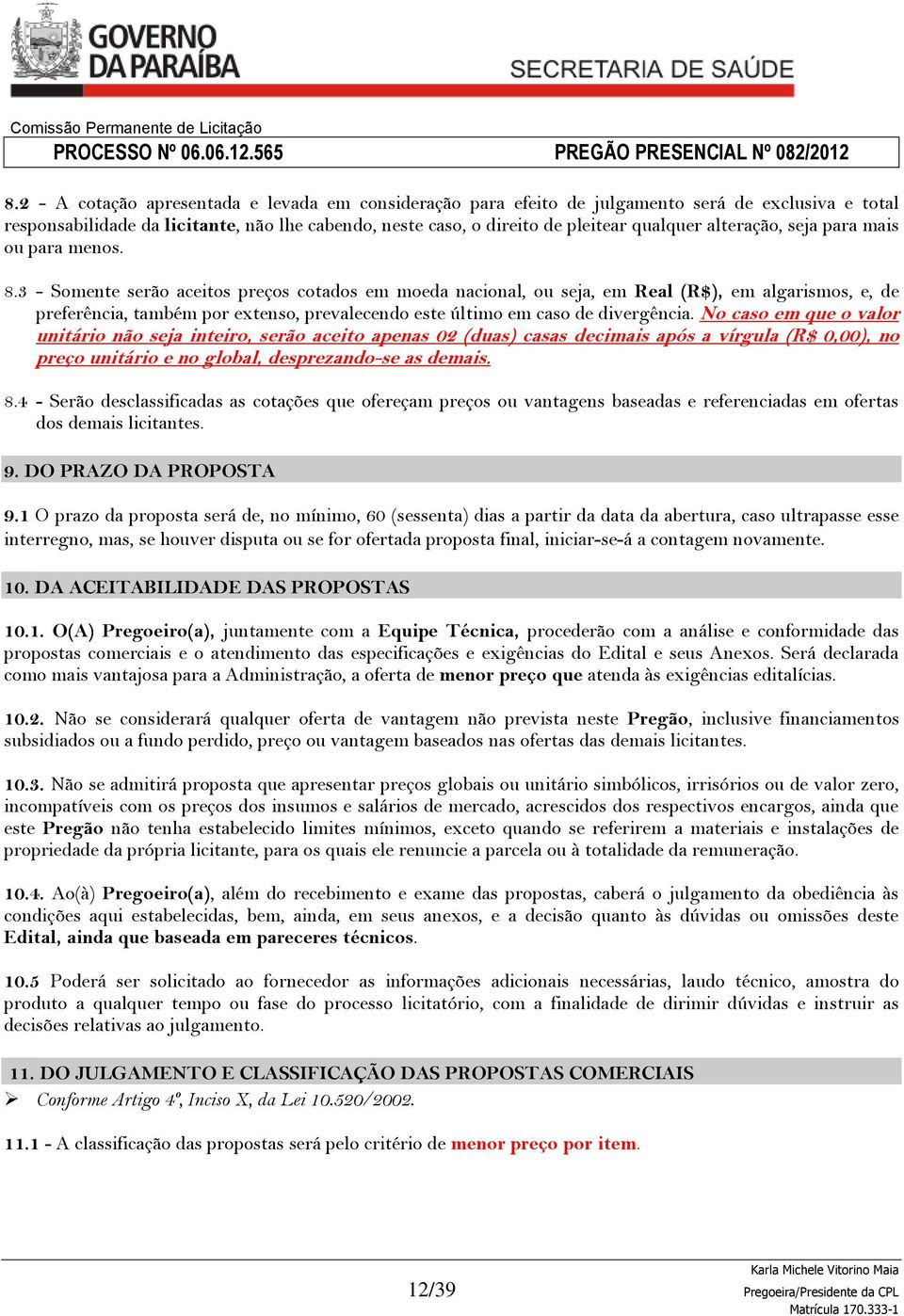 GOVERNO DA PARAÍBA

SECRETARIA DE SAÚDE

Comissão Permanente de Licitação

PROCESSO Nº 06.06.12.565

PREGÃO PRESENCIAL Nº 082/2012

8.2 - A cotação apresentada e levada em consideração para efeito de julgamento será de exclusiva e total responsabilidade da licitante, não lhe cabendo, neste caso, o direito de pleitear qualquer alteração, seja para mais ou para menos.

8.3 - Somente serão aceitos preços cotados em moeda nacional, ou seja, em Real (R$), em algarismos, e, de preferência, também por extenso, prevalecendo este último em caso de divergência. No caso em que o valor unitário não seja inteiro, serão aceito apenas 02 (duas) casas decimais após a vírgula (R$ 0,00), no preço unitário e no global, desprezando-se as demais.

8.4 - Serão desclassificadas as cotações que ofereçam preços ou vantagens baseadas e referenciadas em ofertas dos demais licitantes.

9. DO PRAZO DA PROPOSTA

9.1 O prazo da proposta será de, no mínimo, 60 (sessenta) dias a partir da data da abertura, caso ultrapasse esse interregno, mas, se houver disputa ou se for ofertada proposta final, iniciar-se-á a contagem novamente.

10. DA ACEITABILIDADE DAS PROPOSTAS

10.1. O(A) Pregoeiro(a), juntamente com a Equipe Técnica, procederão com a análise e conformidade das propostas comerciais e o atendimento das especificações e exigências do Edital e seus Anexos. Será declarada como mais vantajosa para a Administração, a oferta de menor preço que atenda às exigências editalícias.

10.2. Não se considerará qualquer oferta de vantagem não prevista neste Pregão, inclusive financiamentos subsidiados ou a fundo perdido, preço ou vantagem baseados nas ofertas das demais licitantes.

10.3. Não se admitirá proposta que apresentar preços globais ou unitário simbólicos, irrisórios ou de valor zero, incompatíveis com os preços dos insumos e salários de mercado, acrescidos dos respectivos encargos, ainda que este Pregão não tenha estabelecido limites mínimos, exceto quando se referirem a materiais e instalações de propriedade da própria licitante, para os quais ele renuncie a parcela ou à totalidade da remuneração.

10.4. Ao(à) Pregoeiro(a), além do recebimento e exame das propostas, caberá o julgamento da obediência às condições aqui estabelecidas, bem, ainda, em seus anexos, e a decisão quanto às dúvidas ou omissões deste Edital, ainda que baseada em pareceres técnicos.

10.5 Poderá ser solicitado ao fornecedor as informações adicionais necessárias, laudo técnico, amostra do produto a qualquer tempo ou fase do processo licitatório, com a finalidade de dirimir dúvidas e instruir as decisões relativas ao julgamento.

11. DO JULGAMENTO E CLASSIFICAÇÃO DAS PROPOSTAS COMERCIAIS

➢ Conforme Artigo 4º, Inciso X, da Lei 10.520/2002.

11.1 - A classificação das propostas será pelo critério de menor preço por item.

12/39

Karla Michele Vitorino Maia
Pregoeira/Presidente da CPL
Matrícula 170.333-1